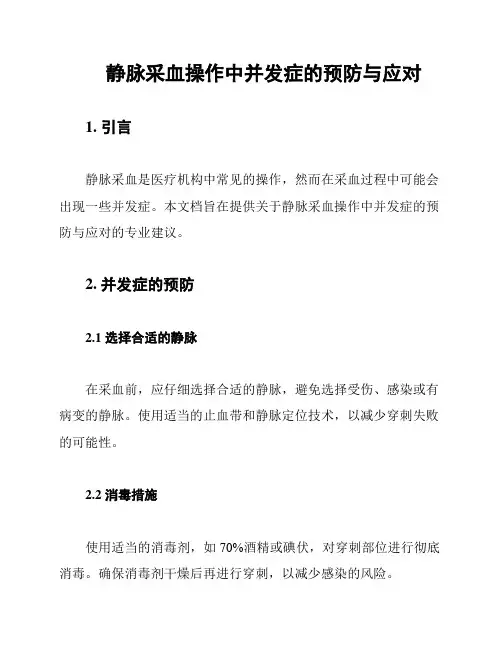 静脉采血操作中并发症的预防与应对

1. 引言

静脉采血是医疗机构中常见的操作，然而在采血过程中可能会出现一些并发症。本文档旨在提供关于静脉采血操作中并发症的预防与应对的专业建议。

2. 并发症的预防

2.1 选择合适的静脉

在采血前，应仔细选择合适的静脉，避免选择受伤、感染或有病变的静脉。使用适当的止血带和静脉定位技术，以减少穿刺失败的可能性。

2.2 消毒措施

使用适当的消毒剂，如 70%酒精或碘伏，对穿刺部位进行彻底消毒。确保消毒剂干燥后再进行穿刺，以减少感染的风险。